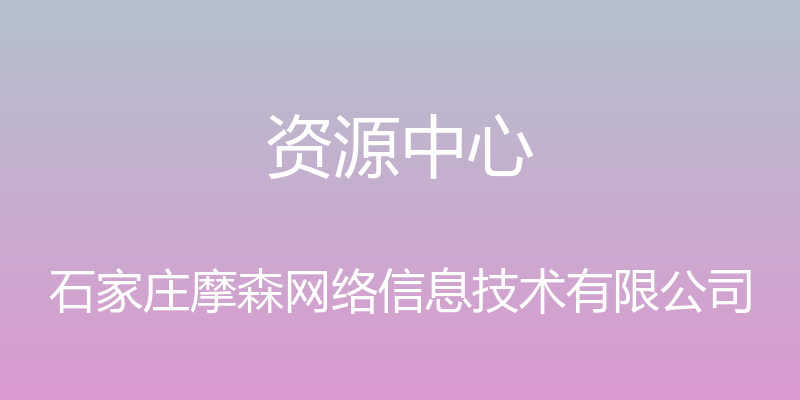 资源中心

石家庄摩森网络信息技术有限公司